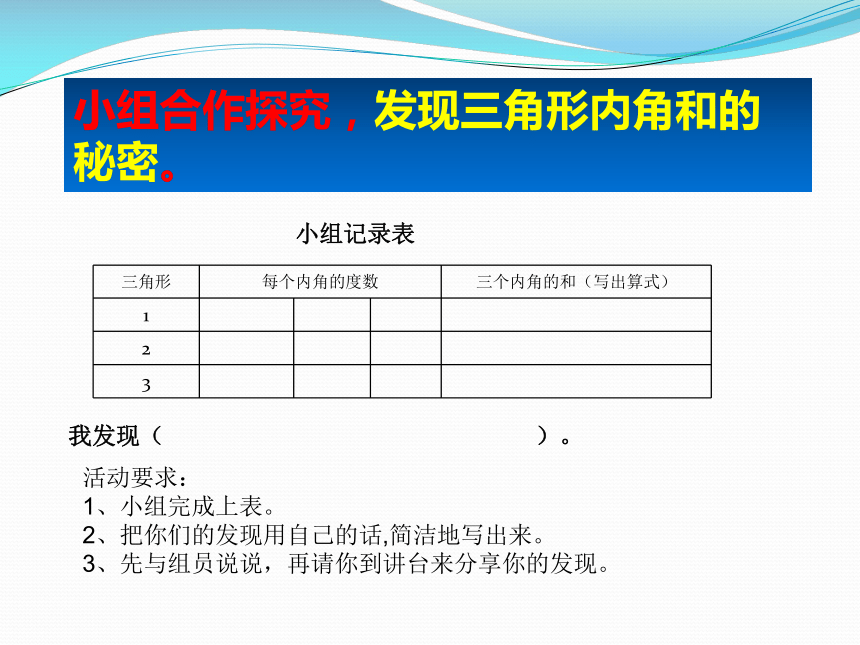 小组合作探究，发现三角形内角和的秘密。

小组记录表

| 三角形 | 每个内角的度数 | | | 三个内角的和（写出算式） |
|---|---|---|---|---|
| 1 | | | | |
| 2 | | | | |
| 3 | | | | |

我发现（ ）。

活动要求：
1、小组完成上表。
2、把你们的发现用自己的话,简洁地写出来。
3、先与组员说说，再请你到讲台来分享你的发现。